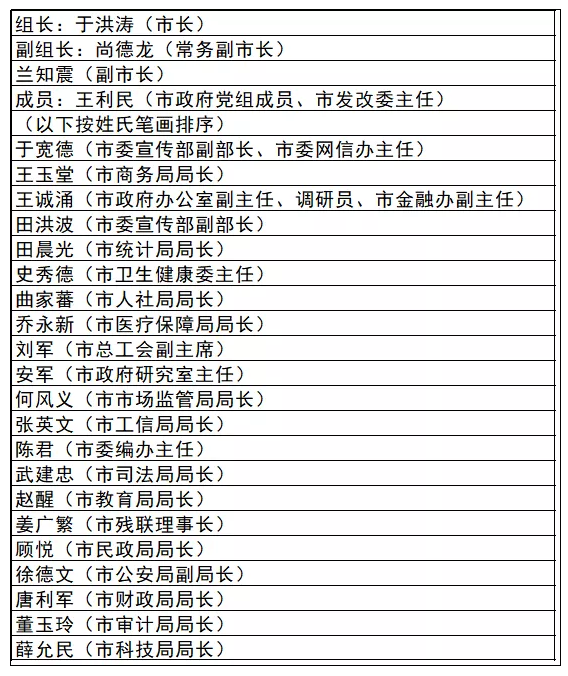 | 组长：于洪涛（市长） |
|---|
| 副组长：尚德龙（常务副市长） |
| 兰知震（副市长） |
| 成员：王利民（市政府党组成员、市发改委主任） |
| （以下按姓氏笔画排序） |
| 于宽德（市委宣传部副部长、市委网信办主任） |
| 王玉堂（市商务局局长） |
| 王诚涌（市政府办公室副主任、调研员、市金融办副主任） |
| 田洪波（市委宣传部副部长） |
| 田晨光（市统计局局长） |
| 史秀德（市卫生健康委主任） |
| 曲家蕃（市人社局局长） |
| 乔永新（市医疗保障局局长） |
| 刘军（市总工会副主席） |
| 安军（市政府研究室主任） |
| 何风义（市市场监管局局长） |
| 张英文（市工信局局长） |
| 陈君（市委编办主任） |
| 武建忠（市司法局局长） |
| 赵醒（市教育局局长） |
| 姜广繁（市残联理事长） |
| 顾悦（市民政局局长） |
| 徐德文（市公安局副局长） |
| 唐利军（市财政局局长） |
| 董玉玲（市审计局局长） |
| 薛允民（市科技局局长） |